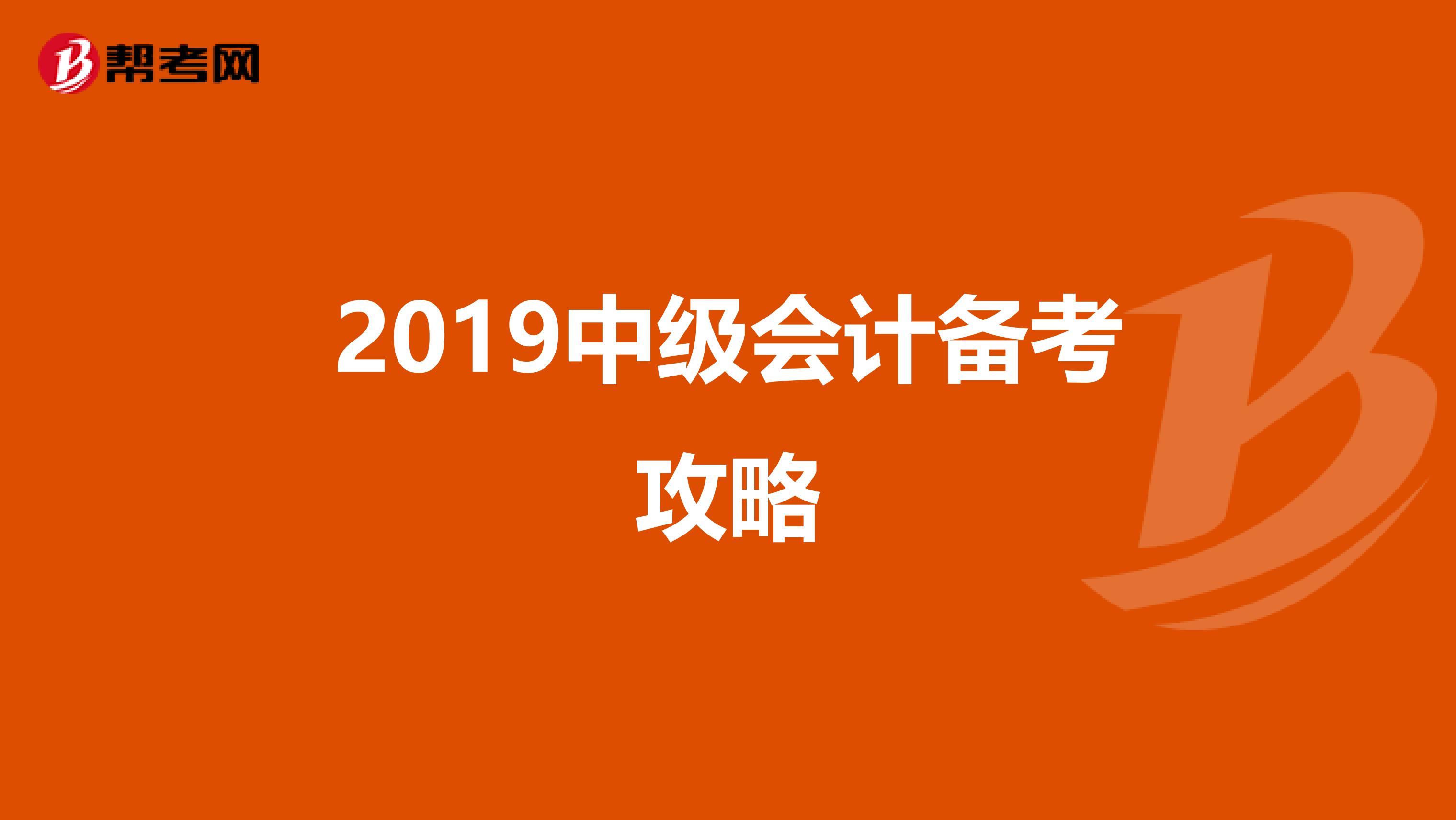 帮考网

2019中级会计备考攻略